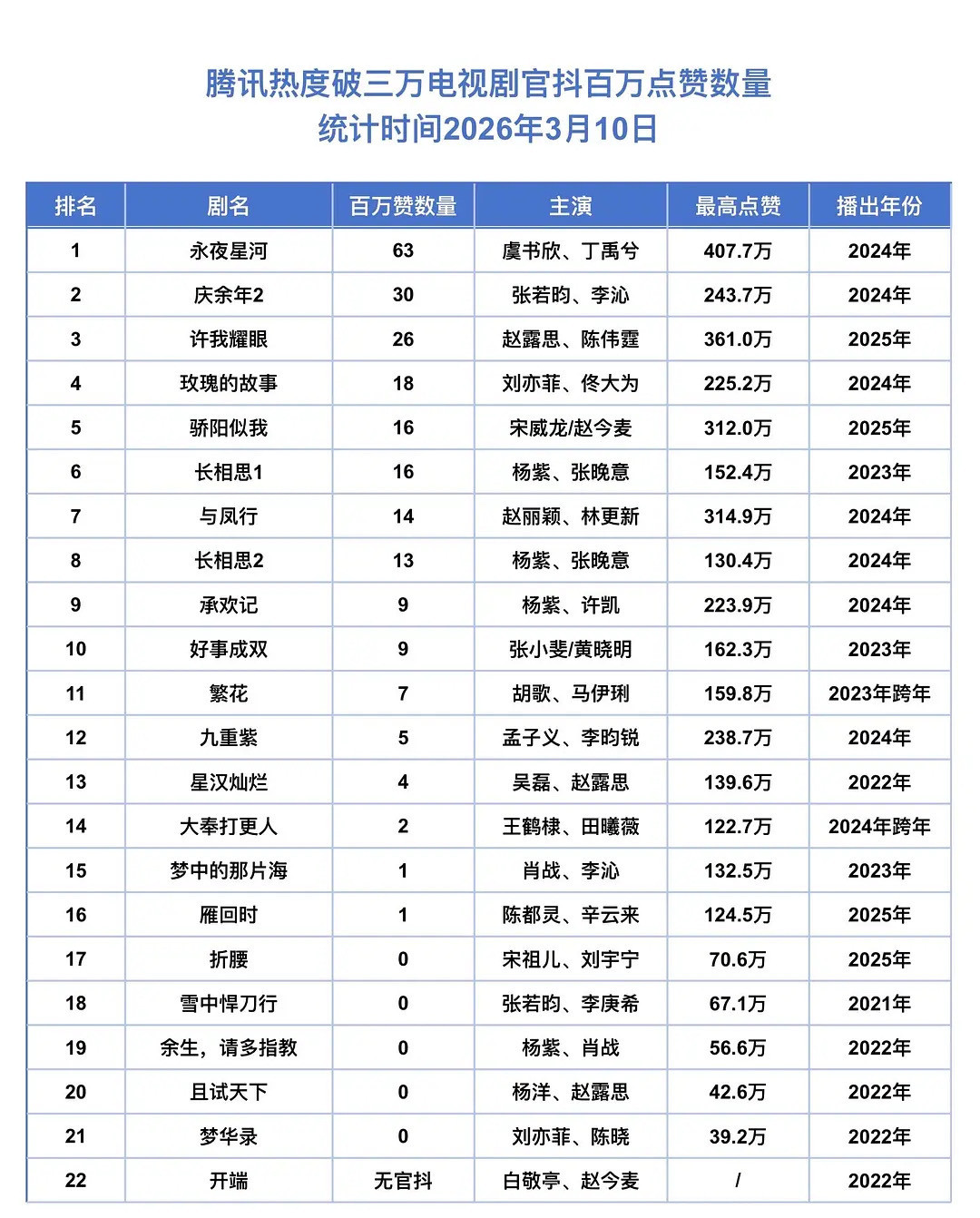 腾讯热度破三万电视剧官抖百万点赞数量
统计时间2026年3月10日

| 排名 | 剧名 | 百万赞数量 | 主演 | 最高点赞 | 播出年份 |
|---|---|---|---|---|---|
| 1 | 永夜星河 | 63 | 虞书欣、丁禹兮 | 407.7万 | 2024年 |
| 2 | 庆余年2 | 30 | 张若昀、李沁 | 243.7万 | 2024年 |
| 3 | 许我耀眼 | 26 | 赵露思、陈伟霆 | 361.0万 | 2025年 |
| 4 | 玫瑰的故事 | 18 | 刘亦菲、佟大为 | 225.2万 | 2024年 |
| 5 | 骄阳似我 | 16 | 宋威龙/赵今麦 | 312.0万 | 2025年 |
| 6 | 长相思1 | 16 | 杨紫、张晚意 | 152.4万 | 2023年 |
| 7 | 与凤行 | 14 | 赵丽颖、林更新 | 314.9万 | 2024年 |
| 8 | 长相思2 | 13 | 杨紫、张晚意 | 130.4万 | 2024年 |
| 9 | 承欢记 | 9 | 杨紫、许凯 | 223.9万 | 2024年 |
| 10 | 好事成双 | 9 | 张小斐/黄晓明 | 162.3万 | 2023年 |
| 11 | 繁花 | 7 | 胡歌、马伊琍 | 159.8万 | 2023年跨年 |
| 12 | 九重紫 | 5 | 孟子义、李昀锐 | 238.7万 | 2024年 |
| 13 | 星汉灿烂 | 4 | 吴磊、赵露思 | 139.6万 | 2022年 |
| 14 | 大奉打更人 | 2 | 王鹤棣、田曦薇 | 122.7万 | 2024年跨年 |
| 15 | 梦中的那片海 | 1 | 肖战、李沁 | 132.5万 | 2023年 |
| 16 | 雁回时 | 1 | 陈都灵、辛云来 | 124.5万 | 2025年 |
| 17 | 折腰 | 0 | 宋祖儿、刘宇宁 | 70.6万 | 2025年 |
| 18 | 雪中悍刀行 | 0 | 张若昀、李庚希 | 67.1万 | 2021年 |
| 19 | 余生，请多指教 | 0 | 杨紫、肖战 | 56.6万 | 2022年 |
| 20 | 且试天下 | 0 | 杨洋、赵露思 | 42.6万 | 2022年 |
| 21 | 梦华录 | 0 | 刘亦菲、陈晓 | 39.2万 | 2022年 |
| 22 | 开端 | 无官抖 | 白敬亭、赵今麦 | / | 2022年 |